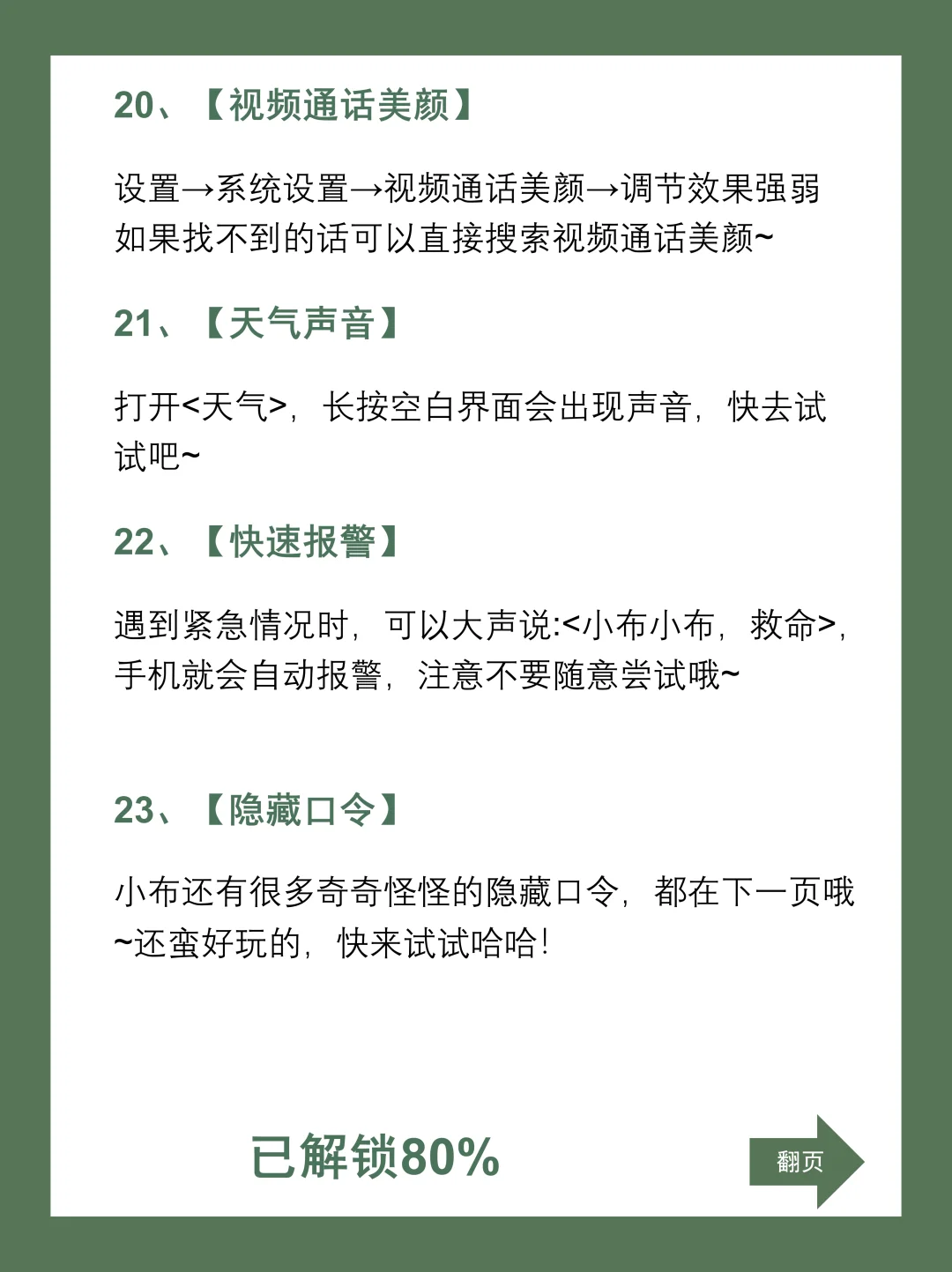 20、【视频通话美颜】

设置→系统设置→视频通话美颜→调节效果强弱
如果找不到的话可以直接搜索视频通话美颜~

21、【天气声音】

打开<天气>，长按空白界面会出现声音，快去试试吧~

22、【快速报警】

遇到紧急情况时，可以大声说:<小布小布，救命>，手机就会自动报警，注意不要随意尝试哦~

23、【隐藏口令】

小布还有很多奇奇怪怪的隐藏口令，都在下一页哦~还蛮好玩的，快来试试哈哈!

已解锁80%

翻页